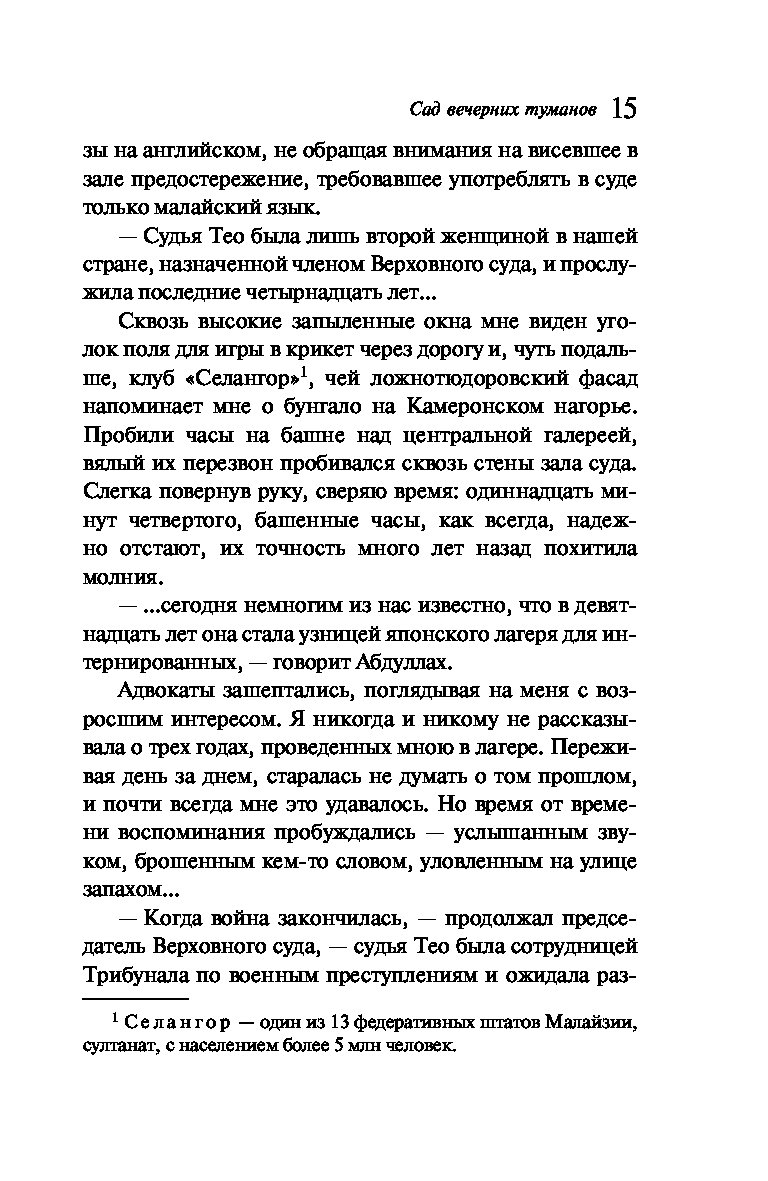 Сад вечерних туманов 15

зы на английском, не обращая внимания на висевшее в зале предостережение, требовавшее употреблять в суде только малайский язык.

— Судья Тео была лишь второй женщиной в нашей стране, назначенной членом Верховного суда, и прослужила последние четырнадцать лет...

Сквозь высокие запыленные окна мне виден уголок поля для игры в крикет через дорогу и, чуть подальше, клуб «Селангор»$^1$, чей ложнотюдоровский фасад напоминает мне о бунгало на Камеронском нагорье. Пробили часы на башне над центральной галереей, вялый их перезвон пробивался сквозь стены зала суда. Слегка повернув руку, сверяю время: одиннадцать минут четвертого, башенные часы, как всегда, надежно отстают, их точность много лет назад похитила молния.

— ...сегодня немногим из нас известно, что в девятнадцать лет она стала узницей японского лагеря для интернированных, — говорит Абдуллах.

Адвокаты зашептались, поглядывая на меня с возросшим интересом. Я никогда и никому не рассказывала о трех годах, проведенных мною в лагере. Переживая день за днем, старалась не думать о том прошлом, и почти всегда мне это удавалось. Но время от времени воспоминания пробуждались — услышанным звуком, брошенным кем-то словом, уловленным на улице запахом...

— Когда война закончилась, — продолжал председатель Верховного суда, — судья Тео была сотрудницей Трибунала по военным преступлениям и ожидала раз-

$^1$ Селангор — один из 13 федеративных штатов Малайзии, султанат, с населением более 5 млн человек.